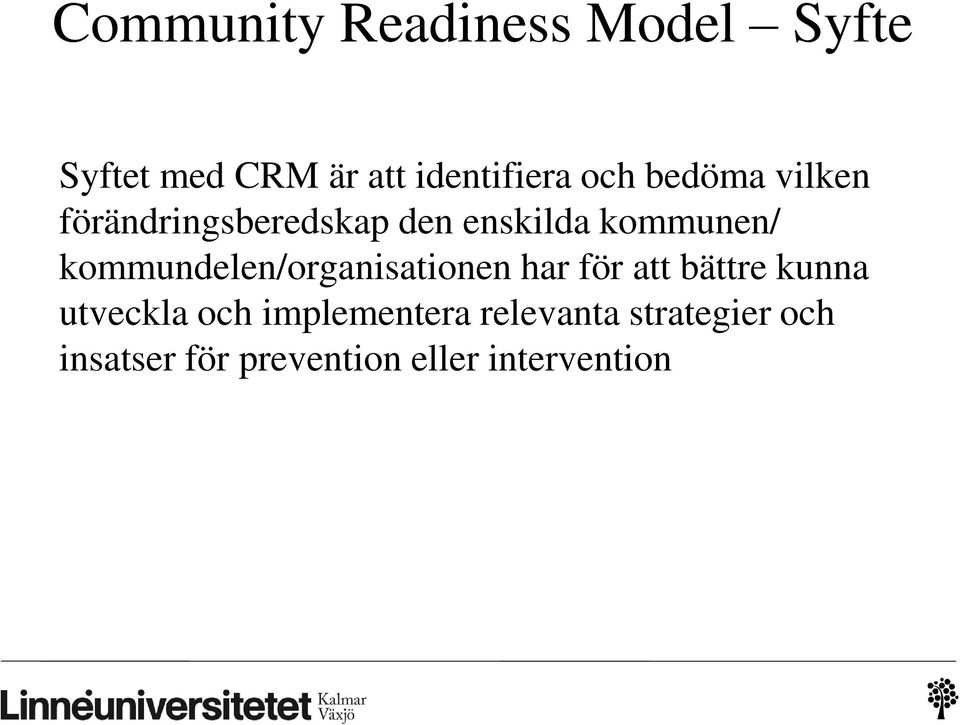 Community Readiness Model – Syfte

Syftet med CRM är att identifiera och bedöma vilken förändringsberedskap den enskilda kommunen/ kommundelen/organisationen har för att bättre kunna utveckla och implementera relevanta strategier och insatser för prevention eller intervention

Linnéuniversitetet Kalmar Växjö